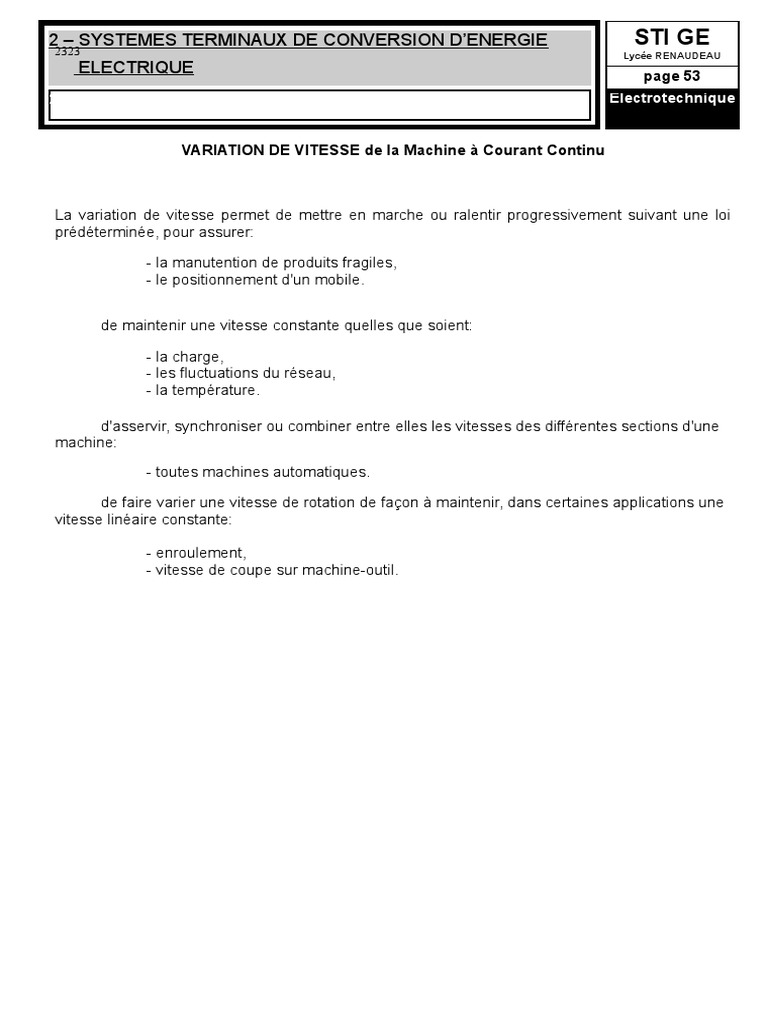 2 – SYSTEMES TERMINAUX DE CONVERSION D'ENERGIE
2323
ELECTRIQUE

STI GE
Lycée RENAUDEAU
page 53
Electrotechnique

VARIATION DE VITESSE de la Machine à Courant Continu

La variation de vitesse permet de mettre en marche ou ralentir progressivement suivant une loi prédéterminée, pour assurer:

- la manutention de produits fragiles,
- le positionnement d'un mobile.

de maintenir une vitesse constante quelles que soient:

- la charge,
- les fluctuations du réseau,
- la température.

d'asservir, synchroniser ou combiner entre elles les vitesses des différentes sections d'une machine:

- toutes machines automatiques.

de faire varier une vitesse de rotation de façon à maintenir, dans certaines applications une vitesse linéaire constante:

- enroulement,
- vitesse de coupe sur machine-outil.